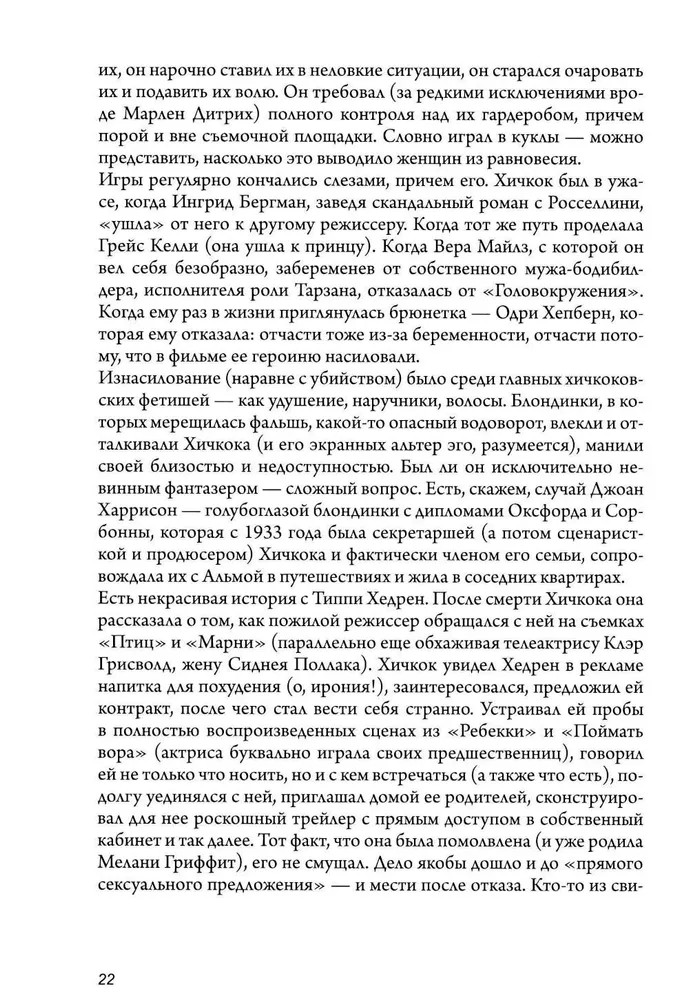 их, он нарочно ставил их в неловкие ситуации, он старался очаровать их и подавить их волю. Он требовал (за редкими исключениями вроде Марлен Дитрих) полного контроля над их гардеробом, причем порой и вне съемочной площадки. Словно играл в куклы — можно представить, насколько это выводило женщин из равновесия.
Игры регулярно кончались слезами, причем его. Хичкок был в ужасе, когда Ингрид Бергман, заведя скандальный роман с Росселлини, «ушла» от него к другому режиссеру. Когда тот же путь проделала Грейс Келли (она ушла к принцу). Когда Вера Майлз, с которой он вел себя безобразно, забеременев от собственного мужа-бодибилдера, исполнителя роли Тарзана, отказалась от «Головокружения». Когда ему раз в жизни приглянулась брюнетка — Одри Хепберн, которая ему отказала: отчасти тоже из-за беременности, отчасти потому, что в фильме ее героиню насиловали.
Изнасилование (наравне с убийством) было среди главных хичкоковских фетишей — как удушение, наручники, волосы. Блондинки, в которых мерещилась фальшь, какой-то опасный водоворот, влекли и отталкивали Хичкока (и его экранных альтер эго, разумеется), манили своей близостью и недоступностью. Был ли он исключительно невинным фантазером — сложный вопрос. Есть, скажем, случай Джоан Харрисон — голубоглазой блондинки с дипломами Оксфорда и Сорбонны, которая с 1933 года была секретаршей (а потом сценаристкой и продюсером) Хичкока и фактически членом его семьи, сопровождала их с Альмой в путешествиях и жила в соседних квартирах.
Есть некрасивая история с Типпи Хедрен. После смерти Хичкока она рассказала о том, как пожилой режиссер обращался с ней на съемках «Птиц» и «Марни» (параллельно еще обхаживая телеактрису Клэр Грисволд, жену Сиднея Поллака). Хичкок увидел Хедрен в рекламе напитка для похудения (о, ирония!), заинтересовался, предложил ей контракт, после чего стал вести себя странно. Устраивал ей пробы в полностью воспроизведенных сценах из «Ребекки» и «Поймать вора» (актриса буквально играла своих предшественниц), говорил ей не только что носить, но и с кем встречаться (а также что есть), подолгу уединялся с ней, приглашал домой ее родителей, сконструировал для нее роскошный трейлер с прямым доступом в собственный кабинет и так далее. Тот факт, что она была помолвлена (и уже родила Мелани Гриффит), его не смущал. Дело якобы дошло и до «прямого сексуального предложения» — и мести после отказа. Кто-то из сви-

22